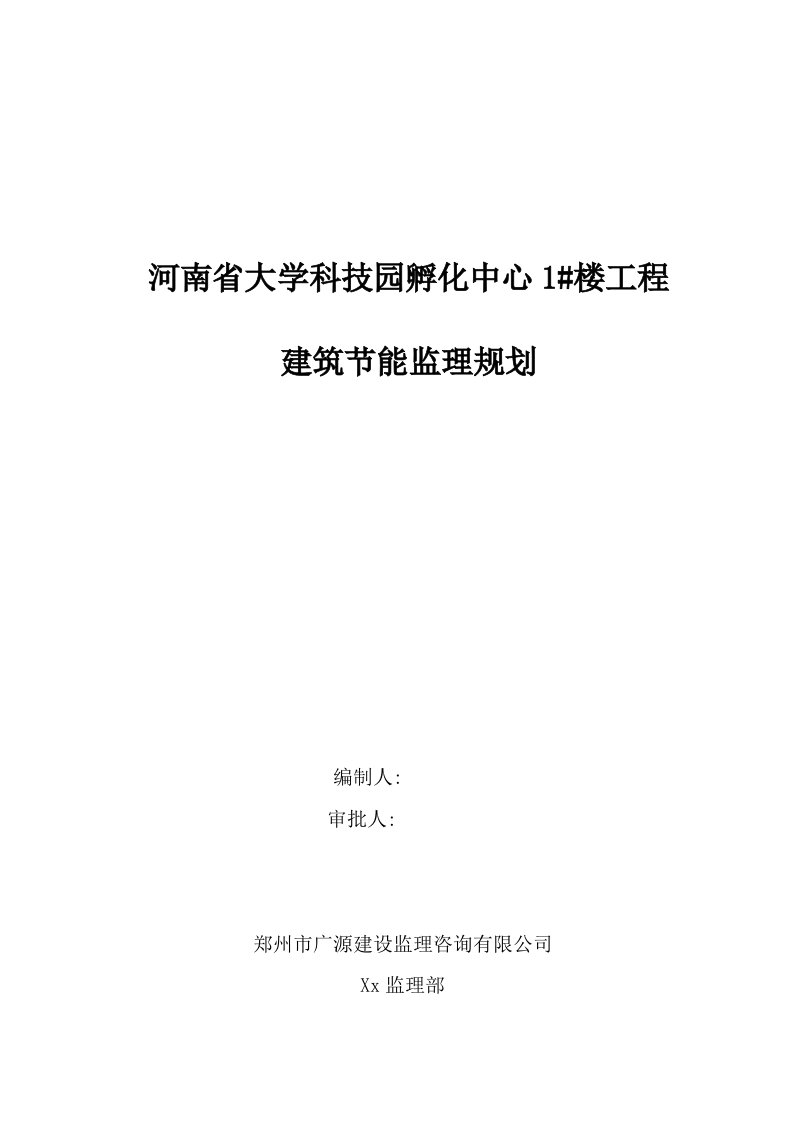 河南省大学科技园孵化中心 1#楼工程

建筑节能监理规划

编制人:

审批人:

郑州市广源建设监理咨询有限公司

Xx 监理部